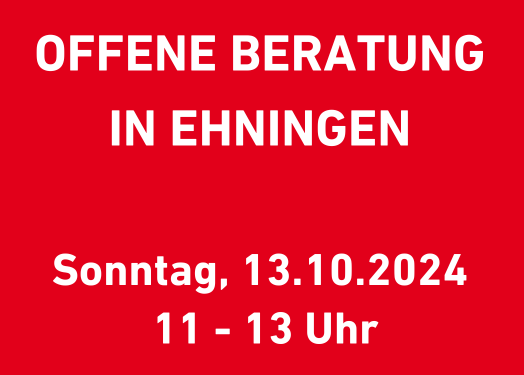 OFFENE BERATUNG
IN EHNINGEN

Sonntag, 13.10.2024
11 - 13 Uhr